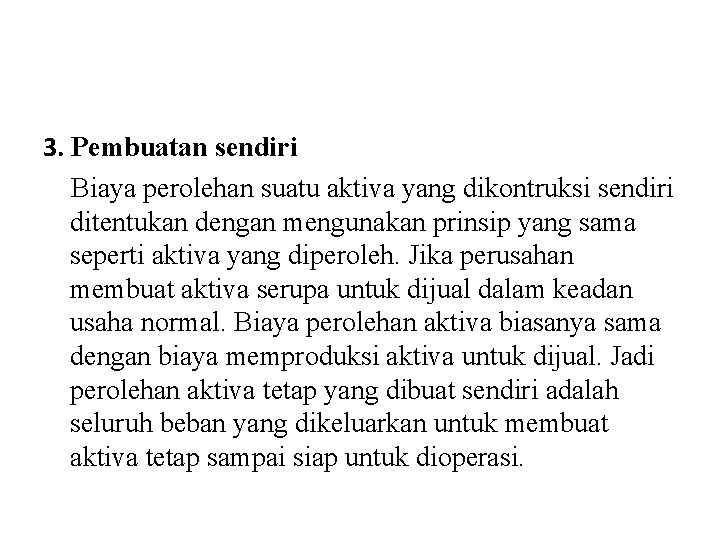 3. Pembuatan sendiri

Biaya perolehan suatu aktiva yang dikontruksi sendiri ditentukan dengan mengunakan prinsip yang sama seperti aktiva yang diperoleh. Jika perusahan membuat aktiva serupa untuk dijual dalam keadan usaha normal. Biaya perolehan aktiva biasanya sama dengan biaya memproduksi aktiva untuk dijual. Jadi perolehan aktiva tetap yang dibuat sendiri adalah seluruh beban yang dikeluarkan untuk membuat aktiva tetap sampai siap untuk dioperasi.